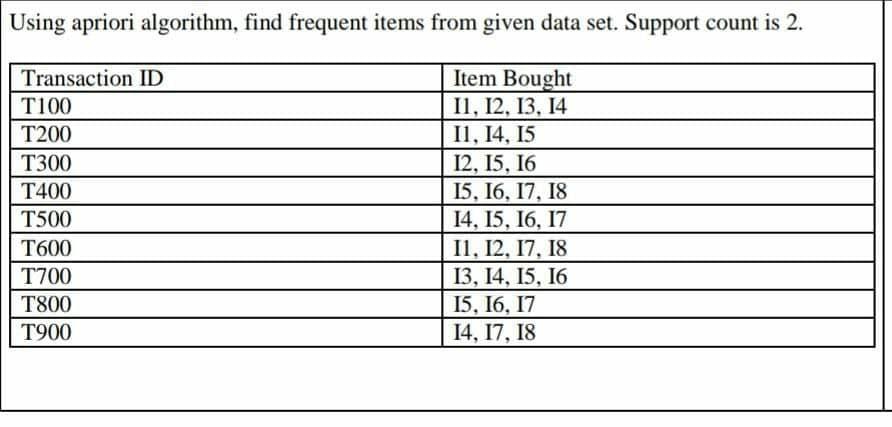 Using apriori algorithm, find frequent items from given data set. Support count is 2.

| Transaction ID | Item Bought |
|---|---|
| T100 | I1, I2, I3, I4 |
| T200 | I1, I4, I5 |
| T300 | I2, I5, I6 |
| T400 | I5, I6, I7, I8 |
| T500 | I4, I5, I6, I7 |
| T600 | I1, I2, I7, I8 |
| T700 | I3, I4, I5, I6 |
| T800 | I5, I6, I7 |
| T900 | I4, I7, I8 |